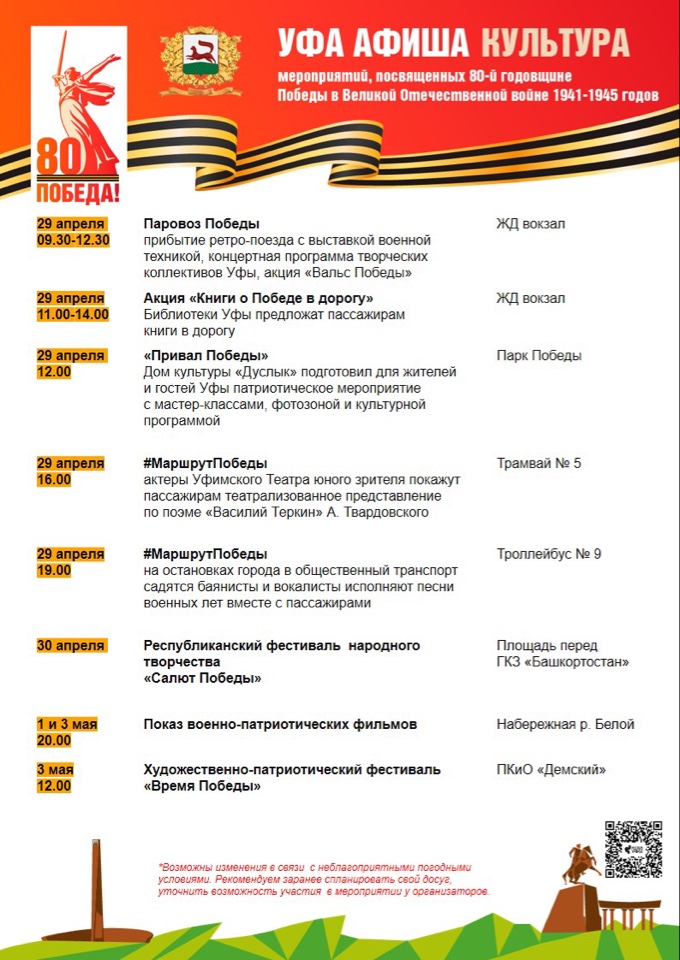 80
ПОБЕДА!

УФА АФИША КУЛЬТУРА
мероприятий, посвященных 80-й годовщине Победы в Великой Отечественной войне 1941-1945 годов

| | | |
|---|---|---|
| 29 апреля 09.30-12.30 | Паровоз Победы прибытие ретро-поезда с выставкой военной техникой, концертная программа творческих коллективов Уфы, акция «Вальс Победы» | ЖД вокзал |
| 29 апреля 11.00-14.00 | Акция «Книги о Победе в дорогу» Библиотеки Уфы предложат пассажирам книги в дорогу | ЖД вокзал |
| 29 апреля 12.00 | «Привал Победы» Дом культуры «Дуслык» подготовил для жителей и гостей Уфы патриотическое мероприятие с мастер-классами, фотозоной и культурной программой | Парк Победы |
| 29 апреля 16.00 | #МаршрутПобеды актеры Уфимского Театра юного зрителя покажут пассажирам театрализованное представление по поэме «Василий Теркин» А. Твардовского | Трамвай № 5 |
| 29 апреля 19.00 | #МаршрутПобеды на остановках города в общественный транспорт садятся баянисты и вокалисты исполняют песни военных лет вместе с пассажирами | Троллейбус № 9 |
| 30 апреля | Республиканский фестиваль народного творчества «Салют Победы» | Площадь перед ГКЗ «Башкортостан» |
| 1 и 3 мая 20.00 | Показ военно-патриотических фильмов | Набережная р. Белой |
| 3 мая 12.00 | Художественно-патриотический фестиваль «Время Победы» | ПКиО «Демский» |

*Возможны изменения в связи с неблагоприятными погодными условиями. Рекомендуем заранее спланировать свой досуг, уточнить возможность участия в мероприятии у организаторов.